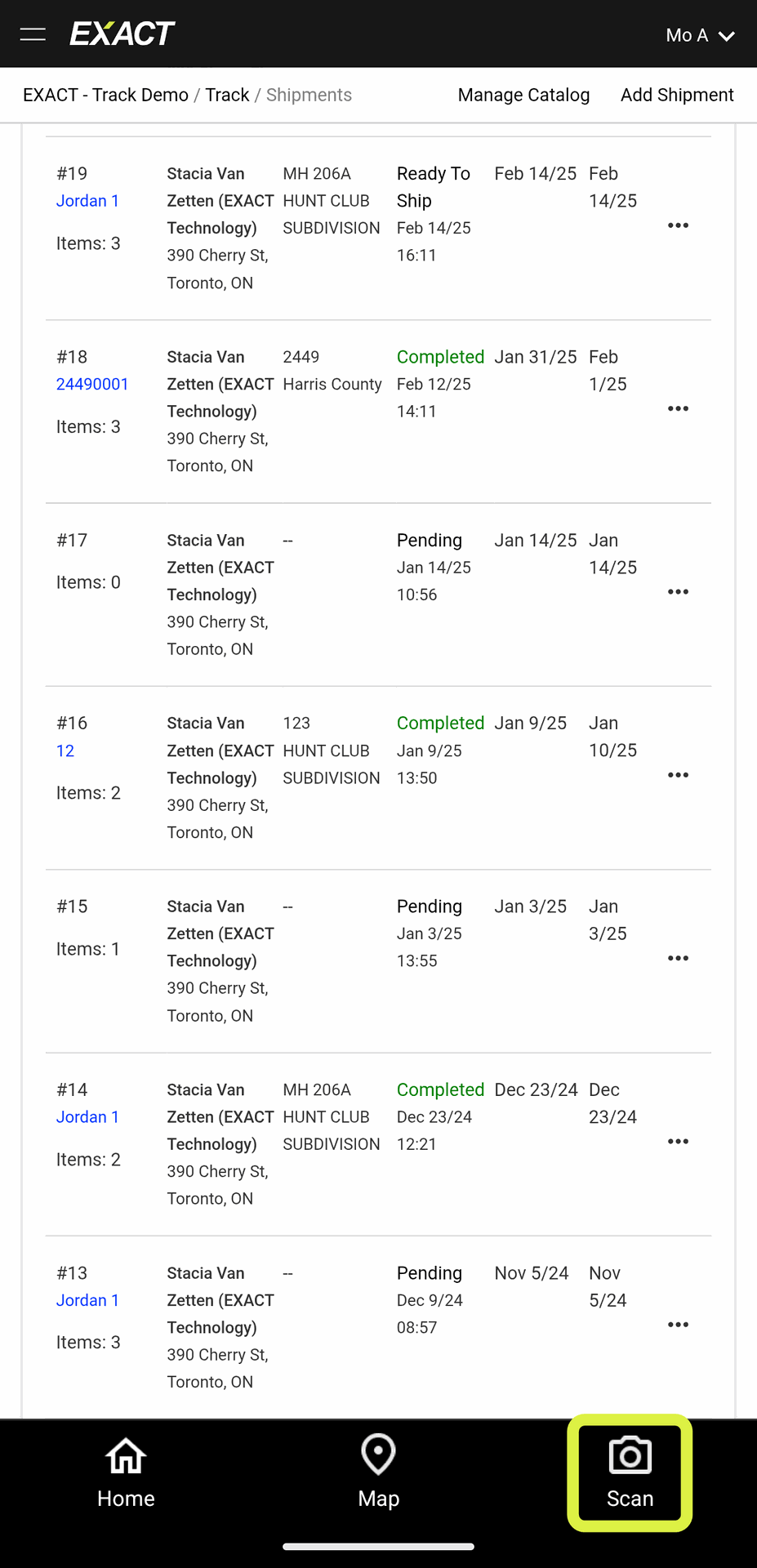 EXACT Mo A

EXACT - Track Demo / Track / Shipments Manage Catalog Add Shipment

| | | | | | | |
|---|---|---|---|---|---|---|
| #19 Jordan 1 Items: 3 | Stacia Van Zetten (EXACT Technology) 390 Cherry St, Toronto, ON | MH 206A HUNT CLUB SUBDIVISION | Ready To Ship Feb 14/25 16:11 | Feb 14/25 | Feb 14/25 | ••• |
| #18 24490001 Items: 3 | Stacia Van Zetten (EXACT Technology) 390 Cherry St, Toronto, ON | 2449 Harris County | Completed Feb 12/25 14:11 | Jan 31/25 | Feb 1/25 | ••• |
| #17 Items: 0 | Stacia Van Zetten (EXACT Technology) 390 Cherry St, Toronto, ON | -- | Pending Jan 14/25 10:56 | Jan 14/25 | Jan 14/25 | ••• |
| #16 12 Items: 2 | Stacia Van Zetten (EXACT Technology) 390 Cherry St, Toronto, ON | 123 HUNT CLUB SUBDIVISION | Completed Jan 9/25 13:50 | Jan 9/25 | Jan 10/25 | ••• |
| #15 Items: 1 | Stacia Van Zetten (EXACT Technology) 390 Cherry St, Toronto, ON | -- | Pending Jan 3/25 13:55 | Jan 3/25 | Jan 3/25 | ••• |
| #14 Jordan 1 Items: 2 | Stacia Van Zetten (EXACT Technology) 390 Cherry St, Toronto, ON | MH 206A HUNT CLUB SUBDIVISION | Completed Dec 23/24 12:21 | Dec 23/24 | Dec 23/24 | ••• |
| #13 Jordan 1 Items: 3 | Stacia Van Zetten (EXACT Technology) 390 Cherry St, Toronto, ON | -- | Pending Dec 9/24 08:57 | Nov 5/24 | Nov 5/24 | ••• |

Home Map Scan